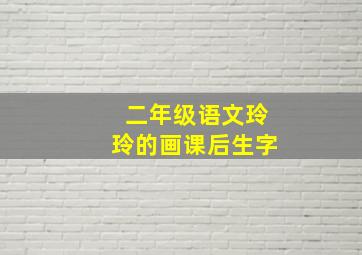 二年级语文玲玲的画课后生字